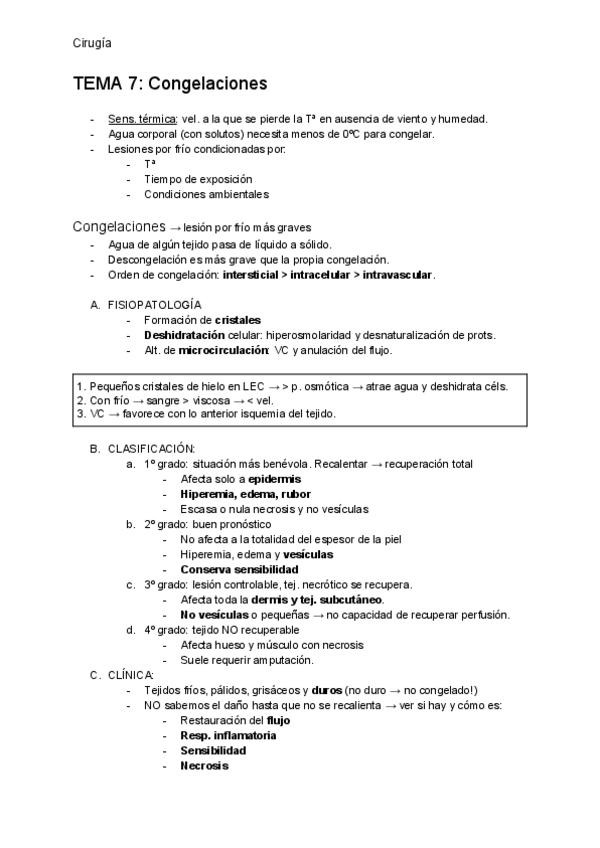 Cirugía

TEMA 7: Congelaciones

- Sens. térmica: vel. a la que se pierde la Tª en ausencia de viento y humedad.
- Agua corporal (con solutos) necesita menos de 0ºC para congelar.
- Lesiones por frío condicionadas por:
  - Tª
  - Tiempo de exposición
  - Condiciones ambientales

Congelaciones → lesión por frío más graves
- Agua de algún tejido pasa de líquido a sólido.
- Descongelación es más grave que la propia congelación.
- Orden de congelación: intersticial > intracelular > intravascular.

A. FISIOPATOLOGÍA
  - Formación de cristales
  - Deshidratación celular: hiperosmolaridad y desnaturalización de prots.
  - Alt. de microcirculación: VC y anulación del flujo.

1. Pequeños cristales de hielo en LEC → > p. osmótica → atrae agua y deshidrata céls.
2. Con frío → sangre > viscosa → < vel.
3. VC → favorece con lo anterior isquemia del tejido.

B. CLASIFICACIÓN:
  a. 1º grado: situación más benévola. Recalentar → recuperación total
    - Afecta solo a epidermis
    - Hiperemia, edema, rubor
    - Escasa o nula necrosis y no vesículas
  b. 2º grado: buen pronóstico
    - No afecta a la totalidad del espesor de la piel
    - Hiperemia, edema y vesículas
    - Conserva sensibilidad
  c. 3º grado: lesión controlable, tej. necrótico se recupera.
    - Afecta toda la dermis y tej. subcutáneo.
    - No vesículas o pequeñas → no capacidad de recuperar perfusión.
  d. 4º grado: tejido NO recuperable
    - Afecta hueso y músculo con necrosis
    - Suele requerir amputación.
C. CLÍNICA:
  - Tejidos fríos, pálidos, grisáceos y duros (no duro → no congelado!)
  - NO sabemos el daño hasta que no se recalienta → ver si hay y cómo es:
    - Restauración del flujo
    - Resp. inflamatoria
    - Sensibilidad
    - Necrosis